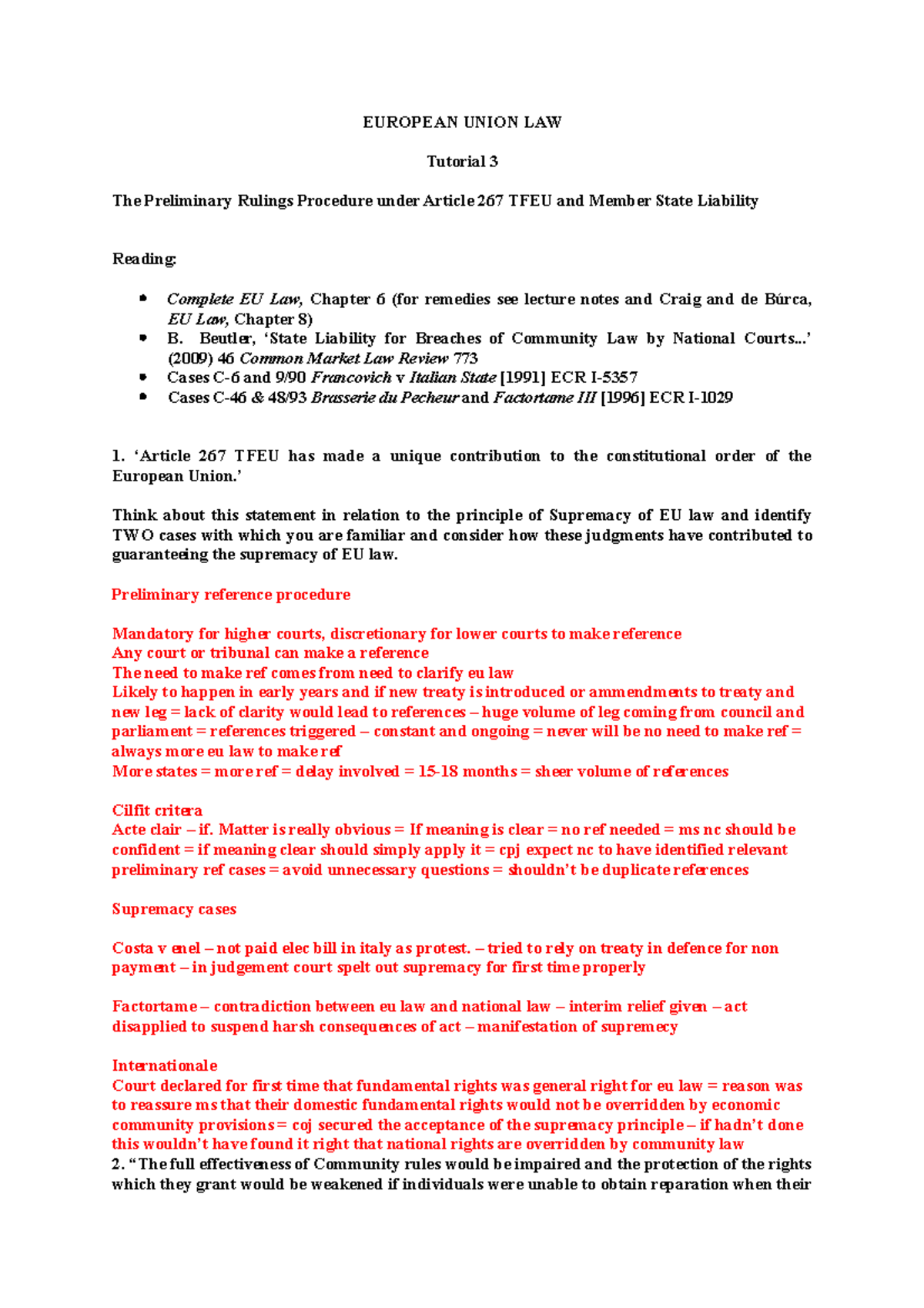 EUROPEAN UNION LAW

Tutorial 3

The Preliminary Rulings Procedure under Article 267 TFEU and Member State Liability

Reading:

• Complete EU Law, Chapter 6 (for remedies see lecture notes and Craig and de Búrca, EU Law, Chapter 8)
• B. Beutler, 'State Liability for Breaches of Community Law by National Courts...' (2009) 46 Common Market Law Review 773
• Cases C-6 and 9/90 Francovich v Italian State [1991] ECR I-5357
• Cases C-46 & 48/93 Brasserie du Pecheur and Factortame III [1996] ECR I-1029

1. 'Article 267 TFEU has made a unique contribution to the constitutional order of the European Union.'

Think about this statement in relation to the principle of Supremacy of EU law and identify TWO cases with which you are familiar and consider how these judgments have contributed to guaranteeing the supremacy of EU law.

Preliminary reference procedure

Mandatory for higher courts, discretionary for lower courts to make reference
Any court or tribunal can make a reference
The need to make ref comes from need to clarify eu law
Likely to happen in early years and if new treaty is introduced or ammendments to treaty and new leg = lack of clarity would lead to references – huge volume of leg coming from council and parliament = references triggered – constant and ongoing = never will be no need to make ref = always more eu law to make ref
More states = more ref = delay involved = 15-18 months = sheer volume of references

Cilfit critera
Acte clair – if. Matter is really obvious = If meaning is clear = no ref needed = ms nc should be confident = if meaning clear should simply apply it = cpj expect nc to have identified relevant preliminary ref cases = avoid unnecessary questions = shouldn't be duplicate references

Supremacy cases

Costa v enel – not paid elec bill in italy as protest. – tried to rely on treaty in defence for non payment – in judgement court spelt out supremacy for first time properly

Factortame – contradiction between eu law and national law – interim relief given – act disapplied to suspend harsh consequences of act – manifestation of supremecy

Internationale
Court declared for first time that fundamental rights was general right for eu law = reason was to reassure ms that their domestic fundamental rights would not be overridden by economic community provisions = coj secured the acceptance of the supremacy principle – if hadn't done this wouldn't have found it right that national rights are overridden by community law
2. "The full effectiveness of Community rules would be impaired and the protection of the rights which they grant would be weakened if individuals were unable to obtain reparation when their